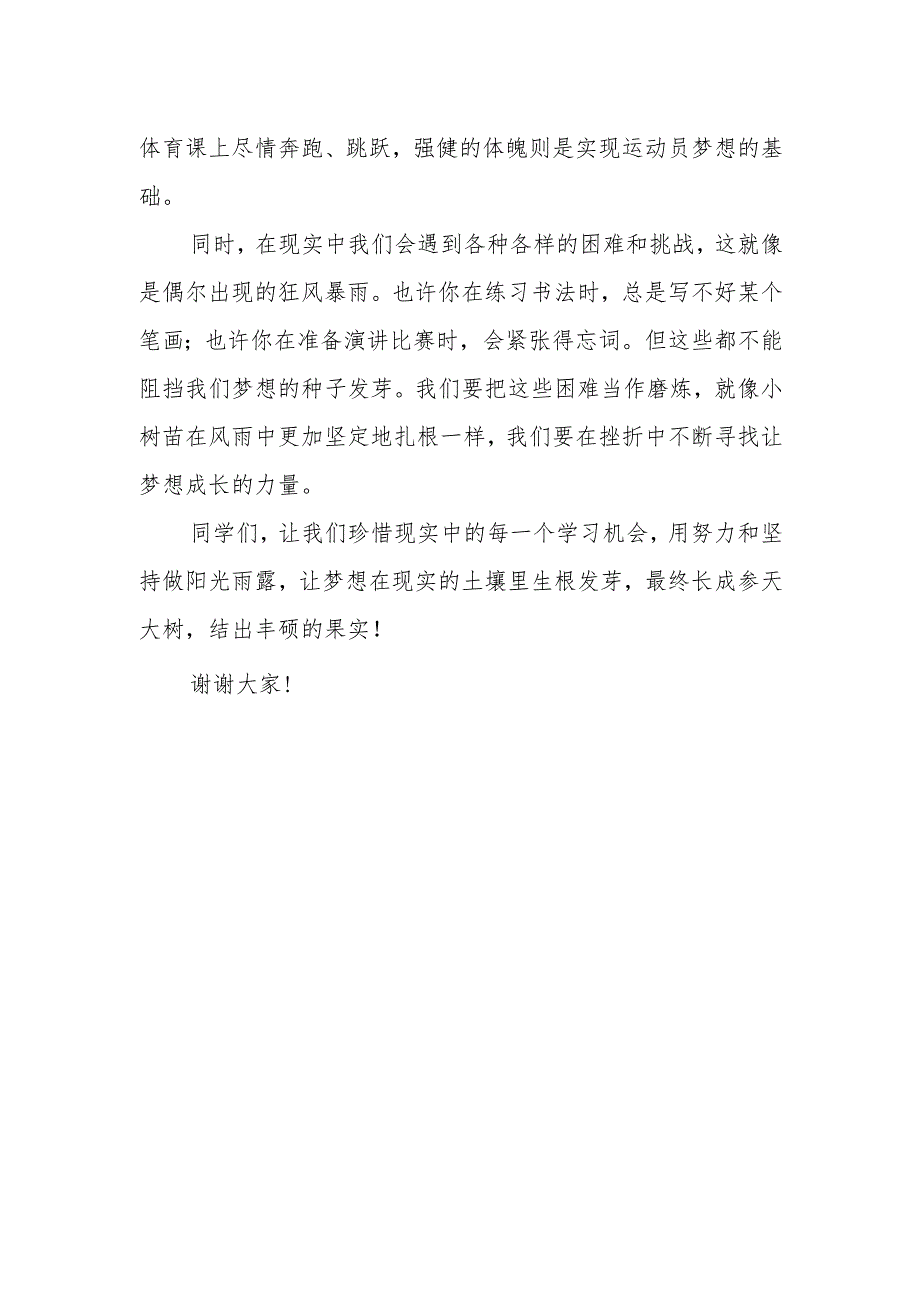 体育课上尽情奔跑、跳跃，强健的体魄则是实现运动员梦想的基础。

同时，在现实中我们会遇到各种各样的困难和挑战，这就像是偶尔出现的狂风暴雨。也许你在练习书法时，总是写不好某个笔画；也许你在准备演讲比赛时，会紧张得忘词。但这些都不能阻挡我们梦想的种子发芽。我们要把这些困难当作磨炼，就像小树苗在风雨中更加坚定地扎根一样，我们要在挫折中不断寻找让梦想成长的力量。

同学们，让我们珍惜现实中的每一个学习机会，用努力和坚持做阳光雨露，让梦想在现实的土壤里生根发芽，最终长成参天大树，结出丰硕的果实！

谢谢大家！